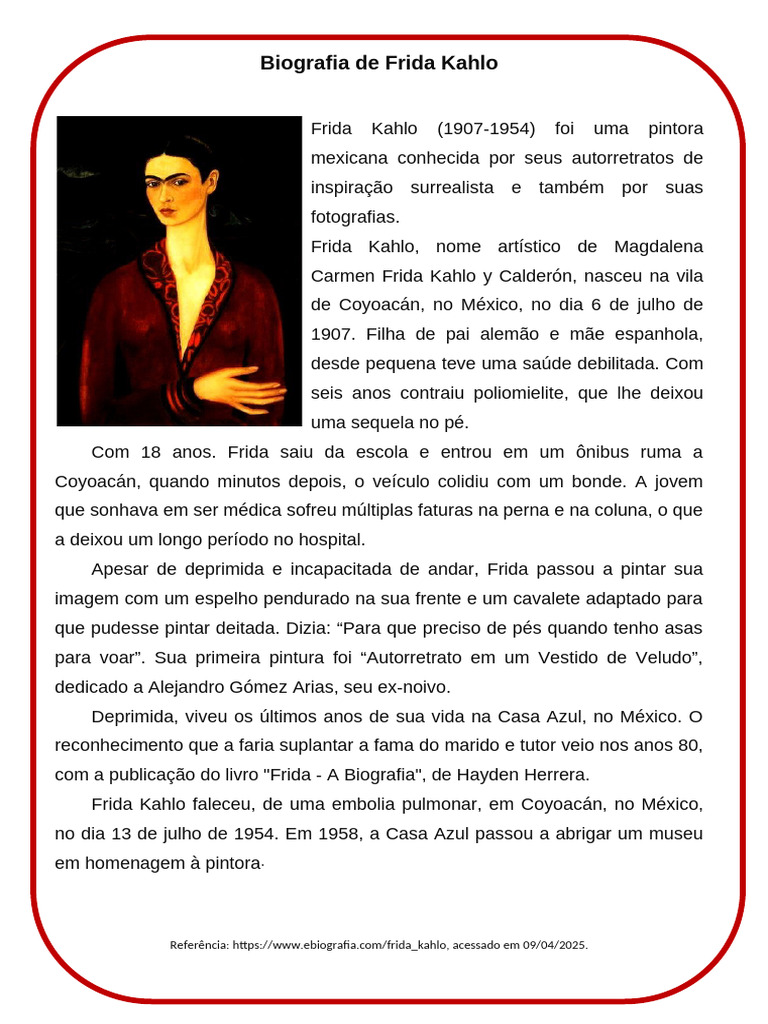 Biografia de Frida Kahlo

Frida Kahlo (1907-1954) foi uma pintora mexicana conhecida por seus autorretratos de inspiração surrealista e também por suas fotografias.

Frida Kahlo, nome artístico de Magdalena Carmen Frida Kahlo y Calderón, nasceu na vila de Coyoacán, no México, no dia 6 de julho de 1907. Filha de pai alemão e mãe espanhola, desde pequena teve uma saúde debilitada. Com seis anos contraiu poliomielite, que lhe deixou uma sequela no pé.

Com 18 anos. Frida saiu da escola e entrou em um ônibus ruma a Coyoacán, quando minutos depois, o veículo colidiu com um bonde. A jovem que sonhava em ser médica sofreu múltiplas faturas na perna e na coluna, o que a deixou um longo período no hospital.

Apesar de deprimida e incapacitada de andar, Frida passou a pintar sua imagem com um espelho pendurado na sua frente e um cavalete adaptado para que pudesse pintar deitada. Dizia: “Para que preciso de pés quando tenho asas para voar”. Sua primeira pintura foi “Autorretrato em um Vestido de Veludo”, dedicado a Alejandro Gómez Arias, seu ex-noivo.

Deprimida, viveu os últimos anos de sua vida na Casa Azul, no México. O reconhecimento que a faria suplantar a fama do marido e tutor veio nos anos 80, com a publicação do livro "Frida - A Biografia", de Hayden Herrera.

Frida Kahlo faleceu, de uma embolia pulmonar, em Coyoacán, no México, no dia 13 de julho de 1954. Em 1958, a Casa Azul passou a abrigar um museu em homenagem à pintora·

Referência: https://www.ebiografia.com/frida_kahlo, acessado em 09/04/2025.